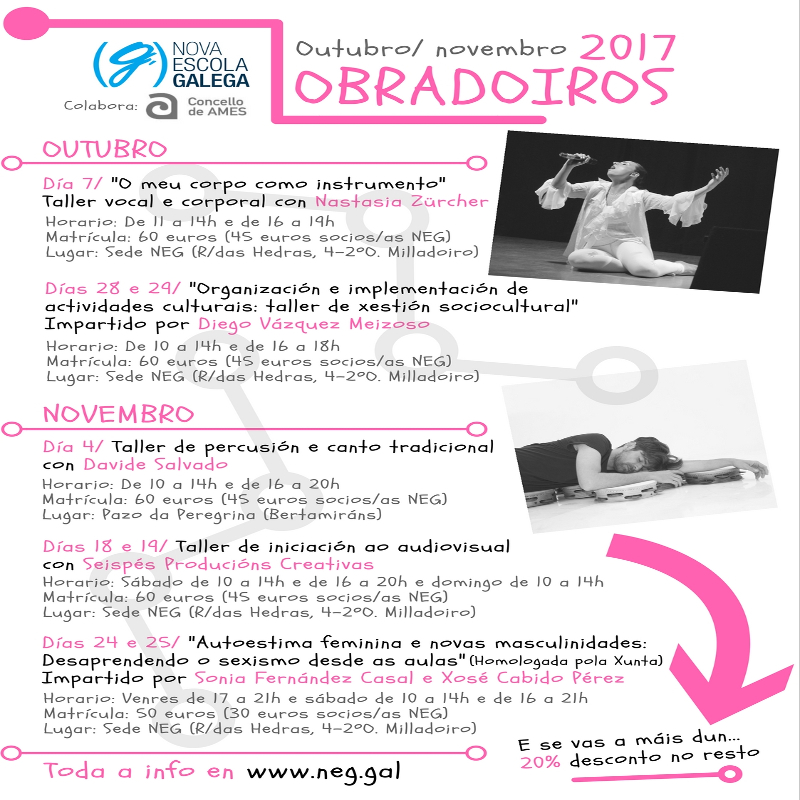 NOVA ESCOLA GALEGA

Colabora: Concello de AMES

Outubro/ novembro 2017
OBRADOIROS

OUTUBRO

Día 7/ "O meu corpo como instrumento" Taller vocal e corporal con Nastasia Zürcher
Horario: De 11 a 14h e de 16 a 19h
Matrícula: 60 euros (45 euros socios/as NEG)
Lugar: Sede NEG (R/das Hedras, 4-2ºO. Milladoiro)

Días 28 e 29/ "Organización e implementación de actividades culturais: taller de xestión sociocultural" Impartido por Diego Vázquez Meizoso
Horario: De 10 a 14h e de 16 a 18h
Matrícula: 60 euros (45 euros socios/as NEG)
Lugar: Sede NEG (R/das Hedras, 4-2ºO. Milladoiro)

NOVEMBRO

Día 4/ Taller de percusión e canto tradicional con Davide Salvado
Horario: De 10 a 14h e de 16 a 20h
Matrícula: 60 euros (45 euros socios/as NEG)
Lugar: Pazo da Peregrina (Bertamiráns)

Días 18 e 19/ Taller de iniciación ao audiovisual con Seispés Producións Creativas
Horario: Sábado de 10 a 14h e de 16 a 20h e domingo de 10 a 14h
Matrícula: 60 euros (45 euros socios/as NEG)
Lugar: Sede NEG (R/das Hedras, 4-2ºO. Milladoiro)

Días 24 e 25/ "Autoestima feminina e novas masculinidades: Desaprendendo o sexismo desde as aulas" (Homologada pola Xunta) Impartido por Sonia Fernández Casal e Xosé Cabido Pérez
Horario: Venres de 17 a 21h e sábado de 10 a 14h e de 16 a 21h
Matrícula: 50 euros (30 euros socios/as NEG)
Lugar: Sede NEG (R/das Hedras, 4-2ºO. Milladoiro)

E se vas a máis dun... 20% desconto no resto

Toda a info en www.neg.gal